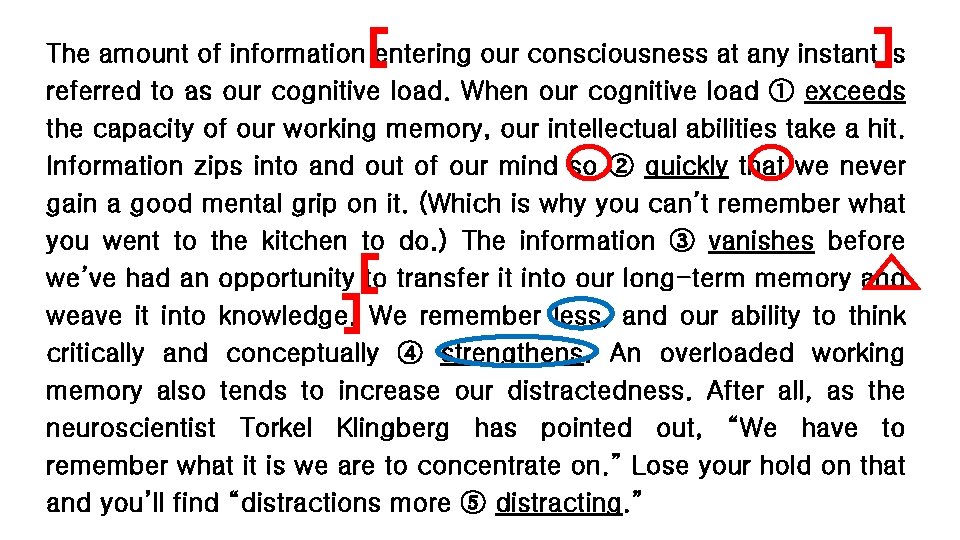 The amount of information entering our consciousness at any instant is referred to as our cognitive load. When our cognitive load ① exceeds the capacity of our working memory, our intellectual abilities take a hit. Information zips into and out of our mind so ② quickly that we never gain a good mental grip on it. (Which is why you can't remember what you went to the kitchen to do.) The information ③ vanishes before we've had an opportunity to transfer it into our long-term memory and weave it into knowledge. We remember less, and our ability to think critically and conceptually ④ strengthens. An overloaded working memory also tends to increase our distractedness. After all, as the neuroscientist Torkel Klingberg has pointed out, "We have to remember what it is we are to concentrate on." Lose your hold on that and you'll find "distractions more ⑤ distracting."